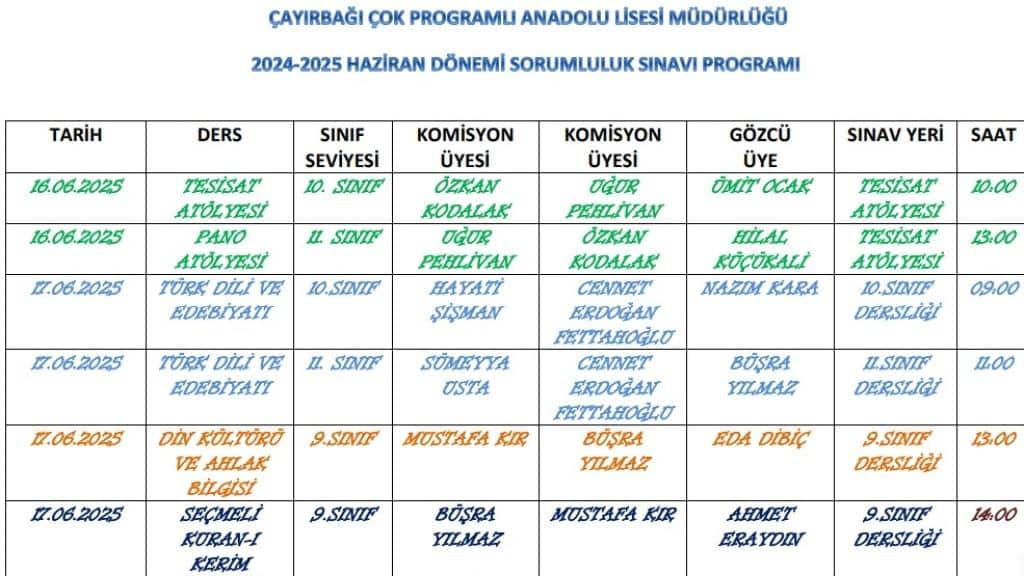 ÇAYIRBAĞI ÇOK PROGRAMLI ANADOLU LİSESİ MÜDÜRLÜĞÜ

2024-2025 HAZİRAN DÖNEMİ SORUMLULUK SINAVI PROGRAMI

| TARİH | DERS | SINIF SEVİYESİ | KOMİSYON ÜYESİ | KOMİSYON ÜYESİ | GÖZCÜ ÜYE | SINAV YERİ | SAAT |
|---|---|---|---|---|---|---|---|
| 16.06.2025 | TESİSAT ATÖLYESİ | 10. SINIF | ÖZKAN KODALAK | UĞUR PEHLİVAN | ÜMİT OCAK | TESİSAT ATÖLYESİ | 10:00 |
| 16.06.2025 | PANO ATÖLYESİ | 11. SINIF | UĞUR PEHLİVAN | ÖZKAN KODALAK | HİLAL KÜÇÜKALİ | TESİSAT ATÖLYESİ | 13:00 |
| 17.06.2025 | TÜRK DİLİ VE EDEBİYATI | 10.SINIF | HAYATİ ŞİŞMAN | CENNET ERDOĞAN FETTAHOĞLU | NAZIM KARA | 10.SINIF DERSLİĞİ | 09:00 |
| 17.06.2025 | TÜRK DİLİ VE EDEBİYATI | 11. SINIF | SÜMEYYA USTA | CENNET ERDOĞAN FETTAHOĞLU | BÜŞRA YILMAZ | 11.SINIF DERSLİĞİ | 11:00 |
| 17.06.2025 | DİN KÜLTÜRÜ VE AHLAK BİLGİSİ | 9.SINIF | MUSTAFA KIR | BÜŞRA YILMAZ | EDA DİBİÇ | 9.SINIF DERSLİĞİ | 13:00 |
| 17.06.2025 | SEÇMELİ KURAN-I KERİM | 9.SINIF | BÜŞRA YILMAZ | MUSTAFA KIR | AHMET ERAYDIN | 9.SINIF DERSLİĞİ | 14:00 |